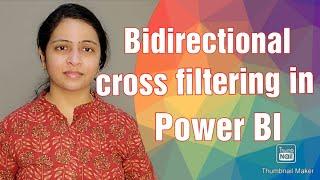 Bidirectional cross filtering in Power BI

Thumb Nail

Thumbnail Maker